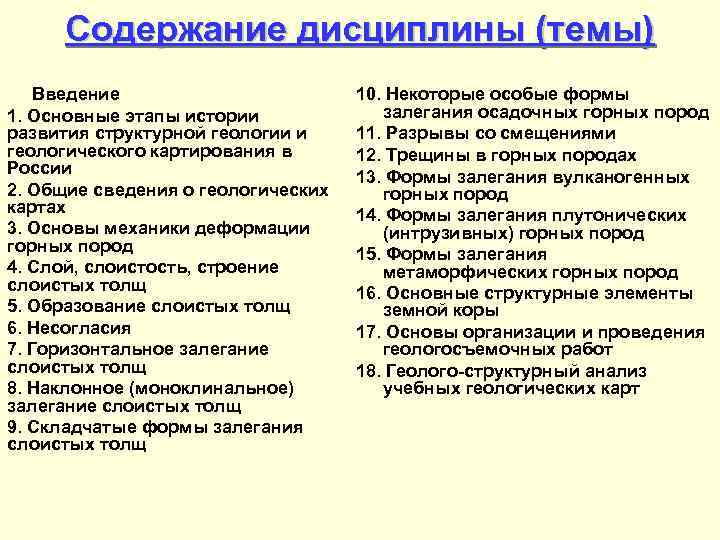 Содержание дисциплины (темы)

Введение

1. Основные этапы истории развития структурной геологии и геологического картирования в России

2. Общие сведения о геологических картах

3. Основы механики деформации горных пород

4. Слой, слоистость, строение слоистых толщ

5. Образование слоистых толщ

6. Несогласия

7. Горизонтальное залегание слоистых толщ

8. Наклонное (моноклинальное) залегание слоистых толщ

9. Складчатые формы залегания слоистых толщ

10. Некоторые особые формы залегания осадочных горных пород

11. Разрывы со смещениями

12. Трещины в горных породах

13. Формы залегания вулканогенных горных пород

14. Формы залегания плутонических (интрузивных) горных пород

15. Формы залегания метаморфических горных пород

16. Основные структурные элементы земной коры

17. Основы организации и проведения геологосъемочных работ

18. Геолого-структурный анализ учебных геологических карт